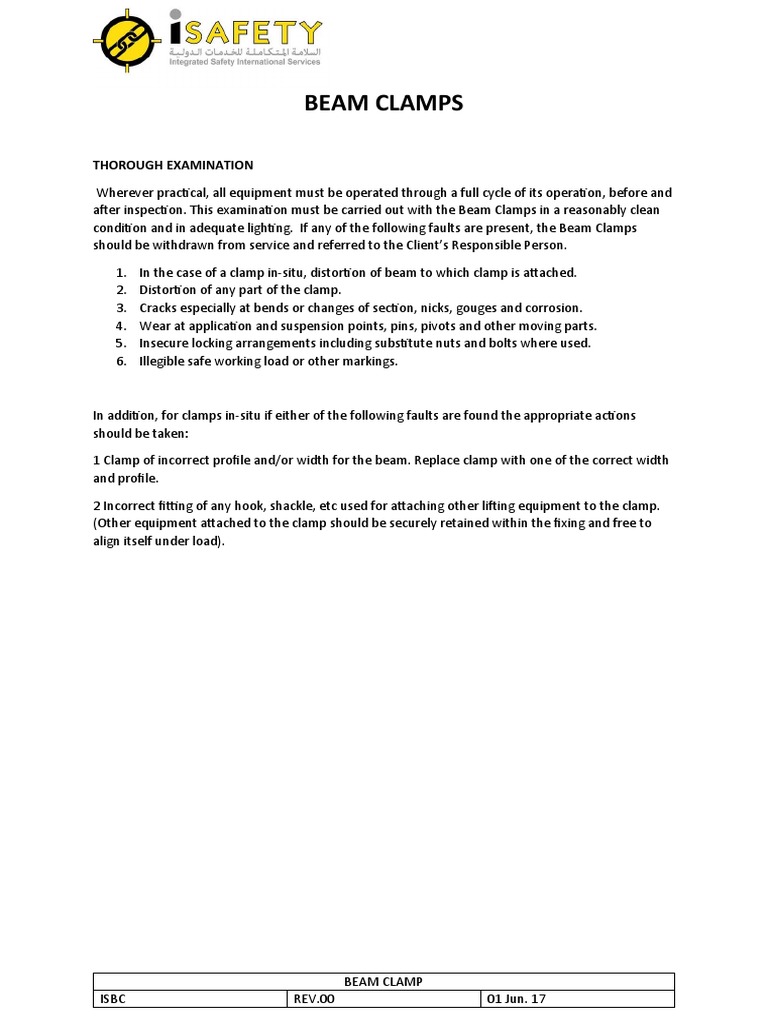 iSAFETY
السلامة المتكاملة للخدمات الدولية
Integrated Safety International Services

BEAM CLAMPS

THOROUGH EXAMINATION

Wherever practical, all equipment must be operated through a full cycle of its operation, before and after inspection. This examination must be carried out with the Beam Clamps in a reasonably clean condition and in adequate lighting. If any of the following faults are present, the Beam Clamps should be withdrawn from service and referred to the Client's Responsible Person.

1. In the case of a clamp in-situ, distortion of beam to which clamp is attached.
2. Distortion of any part of the clamp.
3. Cracks especially at bends or changes of section, nicks, gouges and corrosion.
4. Wear at application and suspension points, pins, pivots and other moving parts.
5. Insecure locking arrangements including substitute nuts and bolts where used.
6. Illegible safe working load or other markings.

In addition, for clamps in-situ if either of the following faults are found the appropriate actions should be taken:

1 Clamp of incorrect profile and/or width for the beam. Replace clamp with one of the correct width and profile.

2 Incorrect fitting of any hook, shackle, etc used for attaching other lifting equipment to the clamp. (Other equipment attached to the clamp should be securely retained within the fixing and free to align itself under load).

| BEAM CLAMP | | |
|---|---|---|
| ISBC | REV.00 | 01 Jun. 17 |